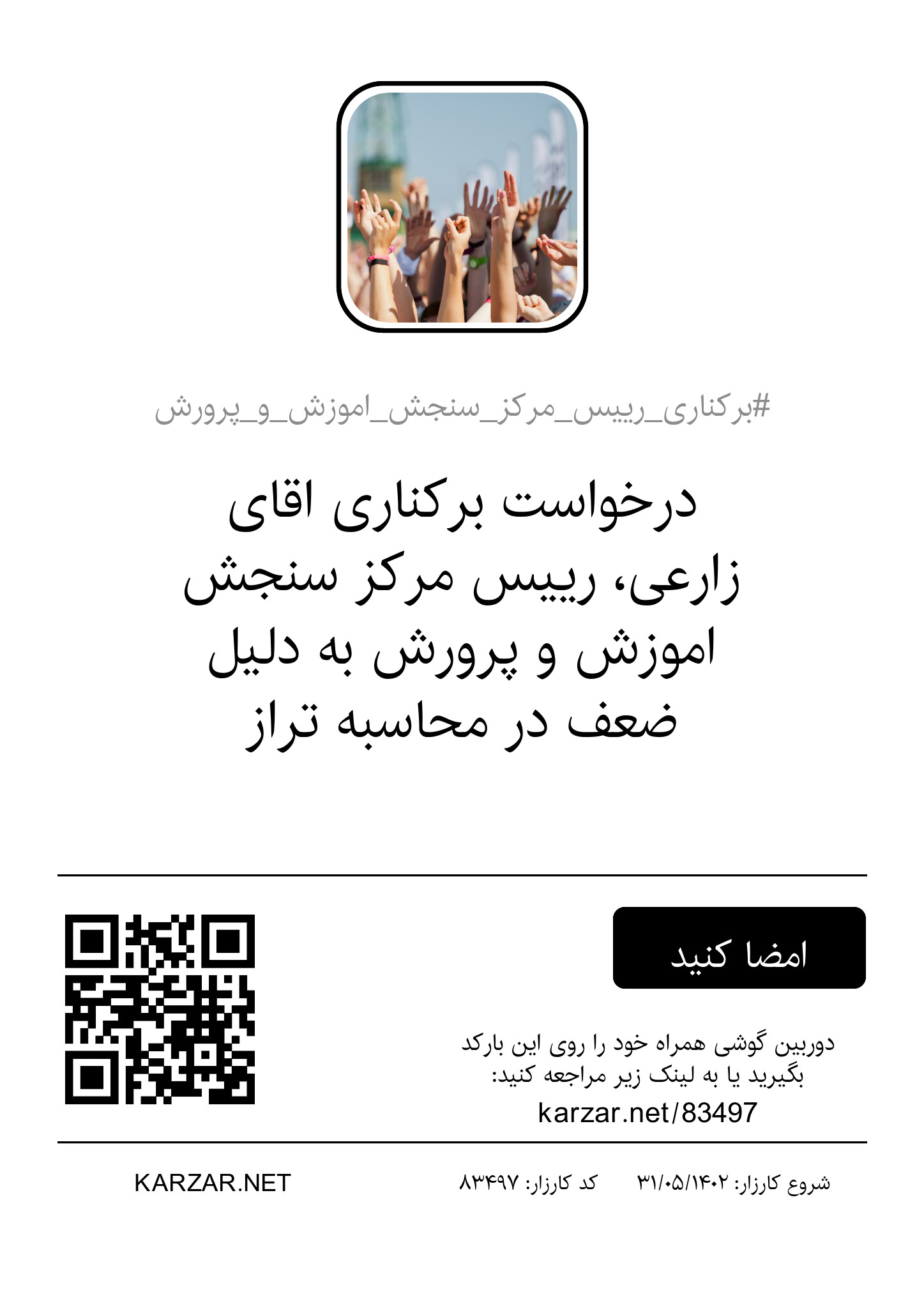 #برکناری_رییس_مرکز_سنجش_اموزش_و_پرورش

درخواست برکناری اقای زارعی، رییس مرکز سنجش اموزش و پرورش به دلیل ضعف در محاسبه تراز

امضا کنید

دوربین گوشی همراه خود را روی این بارکد بگیرید یا به لینک زیر مراجعه کنید:
karzar.net/83497

شروع کارزار: ۳۱/۰۵/۱۴۰۲    کد کارزار: ۸۳۴۹۷

KARZAR.NET